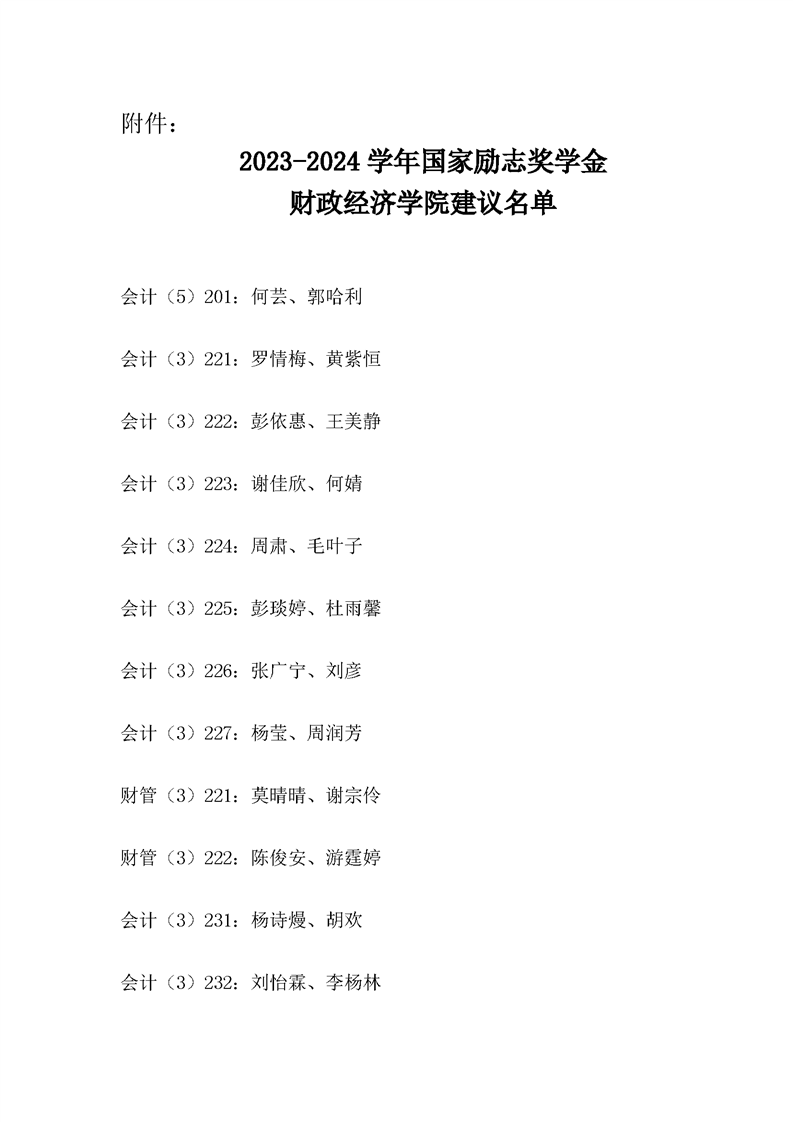 附件：

2023-2024 学年国家励志奖学金
财政经济学院建议名单

会计（5）201：何芸、郭哈利

会计（3）221：罗情梅、黄紫恒

会计（3）222：彭依惠、王美静

会计（3）223：谢佳欣、何婧

会计（3）224：周肃、毛叶子

会计（3）225：彭琰婷、杜雨馨

会计（3）226：张广宁、刘彦

会计（3）227：杨莹、周润芳

财管（3）221：莫晴晴、谢宗伶

财管（3）222：陈俊安、游霆婷

会计（3）231：杨诗熳、胡欢

会计（3）232：刘怡霖、李杨林